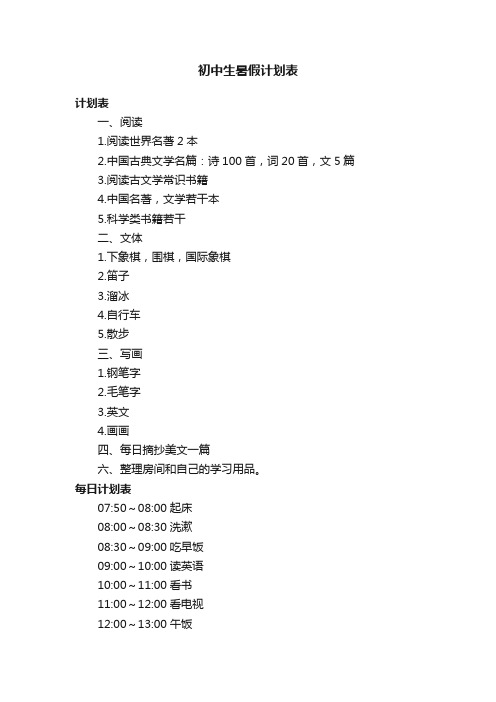 初中生暑假计划表

计划表

一、阅读

1.阅读世界名著 2 本

2.中国古典文学名篇：诗 100 首，词 20 首，文 5 篇

3.阅读古文学常识书籍

4.中国名著，文学若干本

5.科学类书籍若干

二、文体

1.下象棋，围棋，国际象棋

2.笛子

3.溜冰

4.自行车

5.散步

三、写画

1.钢笔字

2.毛笔字

3.英文

4.画画

四、每日摘抄美文一篇

六、整理房间和自己的学习用品。

每日计划表

07:50～08:00 起床

08:00～08:30 洗漱

08:30～09:00 吃早饭

09:00～10:00 读英语

10:00～11:00 看书

11:00～12:00 看电视

12:00～13:00 午饭